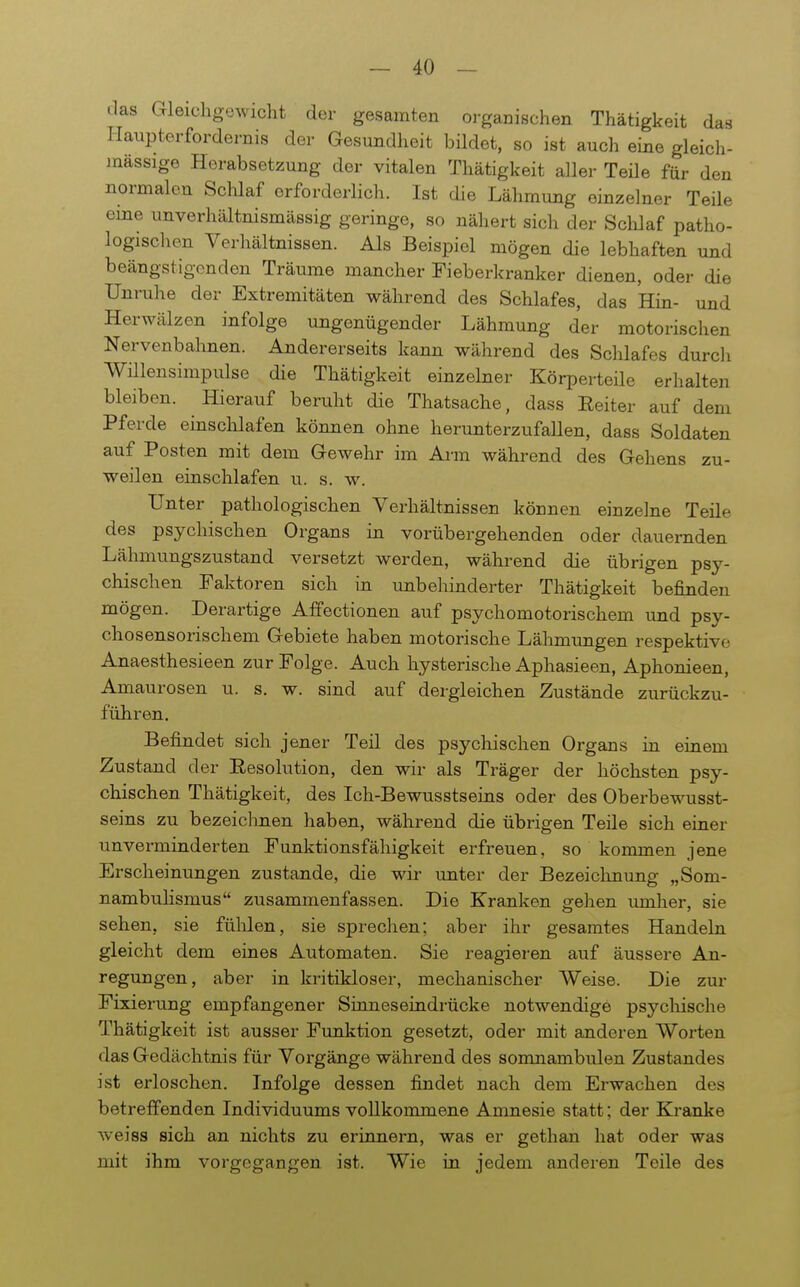 — 40 —

das Gleichgewicht der gesamten organischen Thätigkeit das Haupterfordernis der Gesundheit bildet, so ist auch eine gleichmässige Herabsetzung der vitalen Thätigkeit aller Teile für den normalen Schlaf erforderlich. Ist die Lähmung einzelner Teile eine unverhältnismässig geringe, so nähert sich der Schlaf pathologischen Verhältnissen. Als Beispiel mögen die lebhaften und beängstigenden Träume mancher Fieberkranker dienen, oder die Unruhe der Extremitäten während des Schlafes, das Hin- und Herwälzen infolge ungenügender Lähmung der motorischen Nervenbahnen. Andererseits kann während des Schlafes durch Willensimpulse die Thätigkeit einzelner Körperteile erhalten bleiben. Hierauf beruht die Thatsache, dass Reiter auf dem Pferde einschlafen können ohne herunterzufallen, dass Soldaten auf Posten mit dem Gewehr im Arm während des Gehens zuweilen einschlafen u. s. w.

Unter pathologischen Verhältnissen können einzelne Teile des psychischen Organs in vorübergehenden oder dauernden Lähmungszustand versetzt werden, während die übrigen psychischen Faktoren sich in unbehinderter Thätigkeit befinden mögen. Derartige Affectionen auf psychomotorischem und psychosensorischem Gebiete haben motorische Lähmungen respektive Anaesthesieen zur Folge. Auch hysterische Aphasieen, Aphonieen, Amaurosen u. s. w. sind auf dergleichen Zustände zurückzuführen.

Befindet sich jener Teil des psychischen Organs in einem Zustand der Resolution, den wir als Träger der höchsten psychischen Thätigkeit, des Ich-Bewusstseins oder des Oberbewusstseins zu bezeichnen haben, während die übrigen Teile sich einer unverminderten Funktionsfähigkeit erfreuen, so kommen jene Erscheinungen zustande, die wir unter der Bezeichnung „Somnambulismus“ zusammenfassen. Die Kranken gehen umher, sie sehen, sie fühlen, sie sprechen; aber ihr gesamtes Handeln gleicht dem eines Automaten. Sie reagieren auf äussere Anregungen, aber in kritikloser, mechanischer Weise. Die zur Fixierung empfangener Sinneseindrücke notwendige psychische Thätigkeit ist ausser Funktion gesetzt, oder mit anderen Worten das Gedächtnis für Vorgänge während des somnambulen Zustandes ist erloschen. Infolge dessen findet nach dem Erwachen des betreffenden Individuums vollkommene Amnesie statt; der Kranke weiss sich an nichts zu erinnern, was er gethan hat oder was mit ihm vorgegangen ist. Wie in jedem anderen Teile des